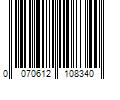 0 070612 108340